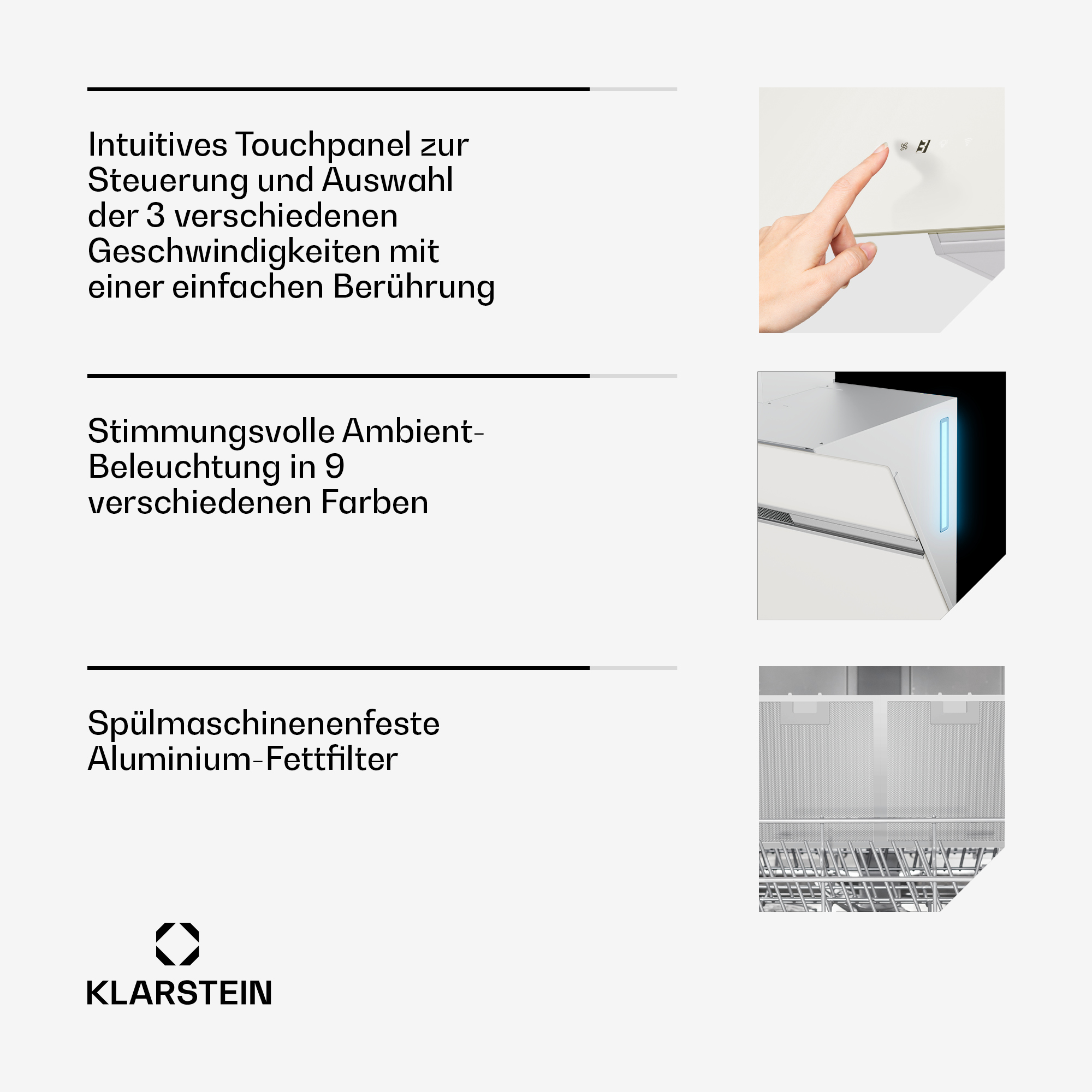 Intuitives Touchpanel zur Steuerung und Auswahl der 3 verschiedenen Geschwindigkeiten mit einer einfachen Berührung

Stimmungsvolle Ambient-Beleuchtung in 9 verschiedenen Farben

Spülmaschinenenfeste Aluminium-Fettfilter

KLARSTEIN